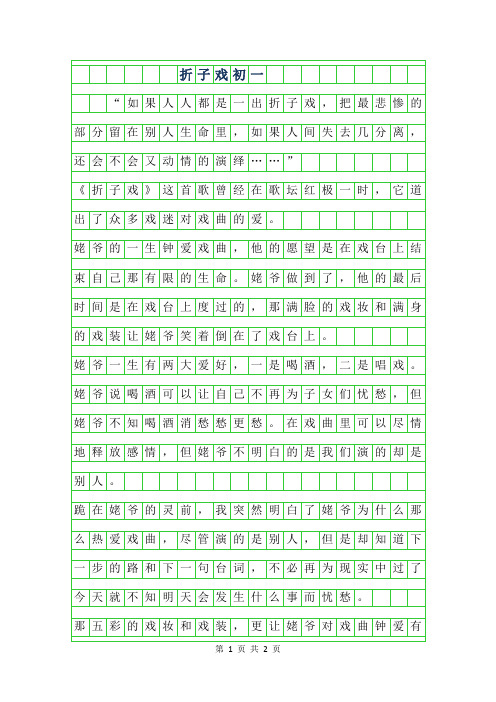 折子戏初一

“如果人人都是一出折子戏，把最悲惨的部分留在别人生命里，如果人间失去几分离，还会不会又动情的演绎……”

《折子戏》这首歌曾经在歌坛红极一时，它道出了众多戏迷对戏曲的爱。

姥爷的一生钟爱戏曲，他的愿望是在戏台上结束自己那有限的生命。姥爷做到了，他的最后时间是在戏台上度过的，那满脸的戏妆和满身的戏装让姥爷笑着倒在了戏台上。

姥爷一生有两大爱好，一是喝酒，二是唱戏。姥爷说喝酒可以让自己不再为子女们忧愁，但姥爷不知喝酒消愁愁更愁。在戏曲里可以尽情地释放感情，但姥爷不明白的是我们演的却是别人。

跪在姥爷的灵前，我突然明白了姥爷为什么那么热爱戏曲，尽管演的是别人，但是却知道下一步的路和下一句台词，不必再为现实中过了今天就不知明天会发生什么事而忧愁。

那五彩的戏妆和戏装，更让姥爷对戏曲钟爱有

第 1 页 共 2 页